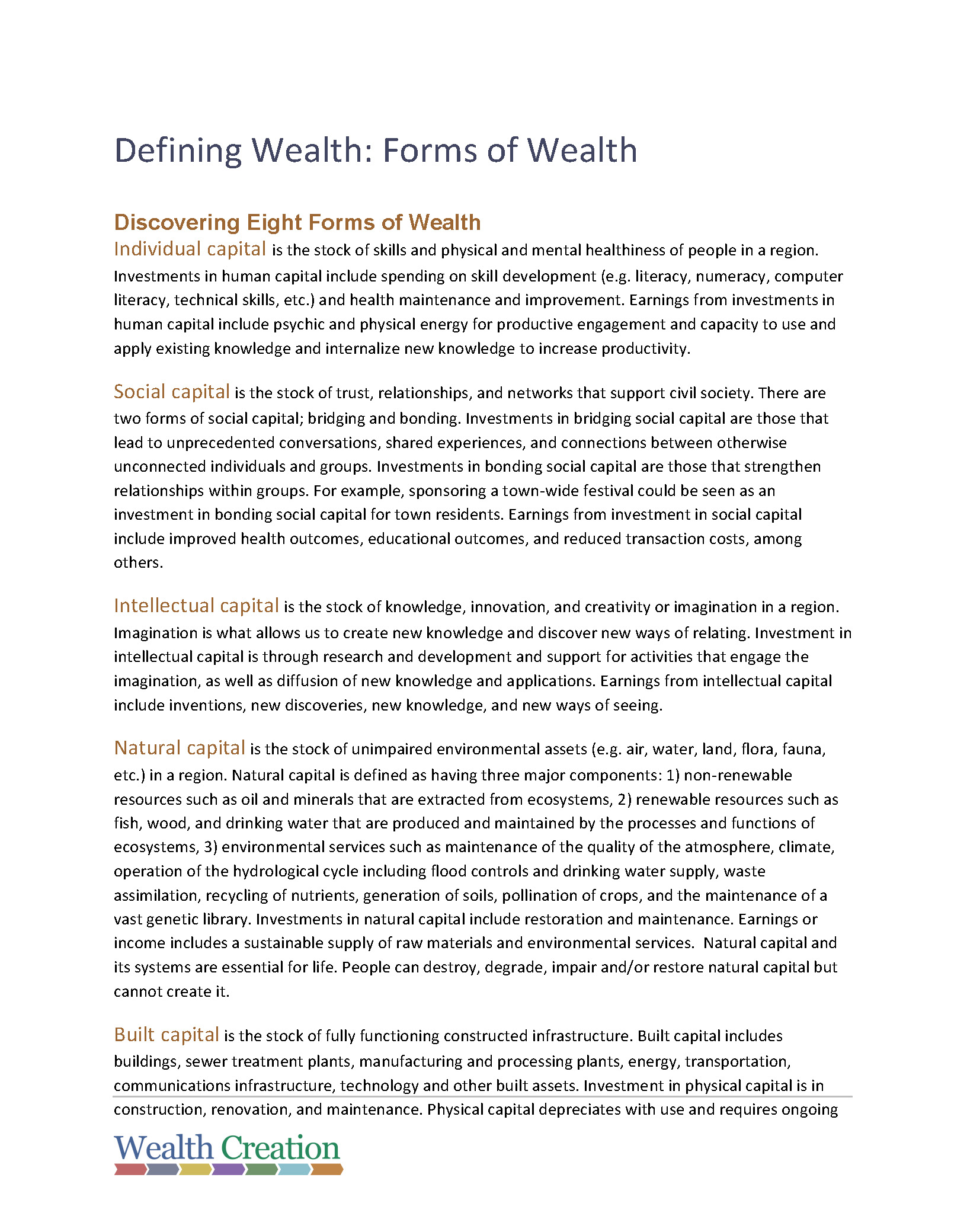 Defining Wealth: Forms of Wealth

Discovering Eight Forms of Wealth

Individual capital is the stock of skills and physical and mental healthiness of people in a region. Investments in human capital include spending on skill development (e.g. literacy, numeracy, computer literacy, technical skills, etc.) and health maintenance and improvement. Earnings from investments in human capital include psychic and physical energy for productive engagement and capacity to use and apply existing knowledge and internalize new knowledge to increase productivity.

Social capital is the stock of trust, relationships, and networks that support civil society. There are two forms of social capital; bridging and bonding. Investments in bridging social capital are those that lead to unprecedented conversations, shared experiences, and connections between otherwise unconnected individuals and groups. Investments in bonding social capital are those that strengthen relationships within groups. For example, sponsoring a town-wide festival could be seen as an investment in bonding social capital for town residents. Earnings from investment in social capital include improved health outcomes, educational outcomes, and reduced transaction costs, among others.

Intellectual capital is the stock of knowledge, innovation, and creativity or imagination in a region. Imagination is what allows us to create new knowledge and discover new ways of relating. Investment in intellectual capital is through research and development and support for activities that engage the imagination, as well as diffusion of new knowledge and applications. Earnings from intellectual capital include inventions, new discoveries, new knowledge, and new ways of seeing.

Natural capital is the stock of unimpaired environmental assets (e.g. air, water, land, flora, fauna, etc.) in a region. Natural capital is defined as having three major components: 1) non-renewable resources such as oil and minerals that are extracted from ecosystems, 2) renewable resources such as fish, wood, and drinking water that are produced and maintained by the processes and functions of ecosystems, 3) environmental services such as maintenance of the quality of the atmosphere, climate, operation of the hydrological cycle including flood controls and drinking water supply, waste assimilation, recycling of nutrients, generation of soils, pollination of crops, and the maintenance of a vast genetic library. Investments in natural capital include restoration and maintenance. Earnings or income includes a sustainable supply of raw materials and environmental services. Natural capital and its systems are essential for life. People can destroy, degrade, impair and/or restore natural capital but cannot create it.

Built capital is the stock of fully functioning constructed infrastructure. Built capital includes buildings, sewer treatment plants, manufacturing and processing plants, energy, transportation, communications infrastructure, technology and other built assets. Investment in physical capital is in construction, renovation, and maintenance. Physical capital depreciates with use and requires ongoing

Wealth Creation